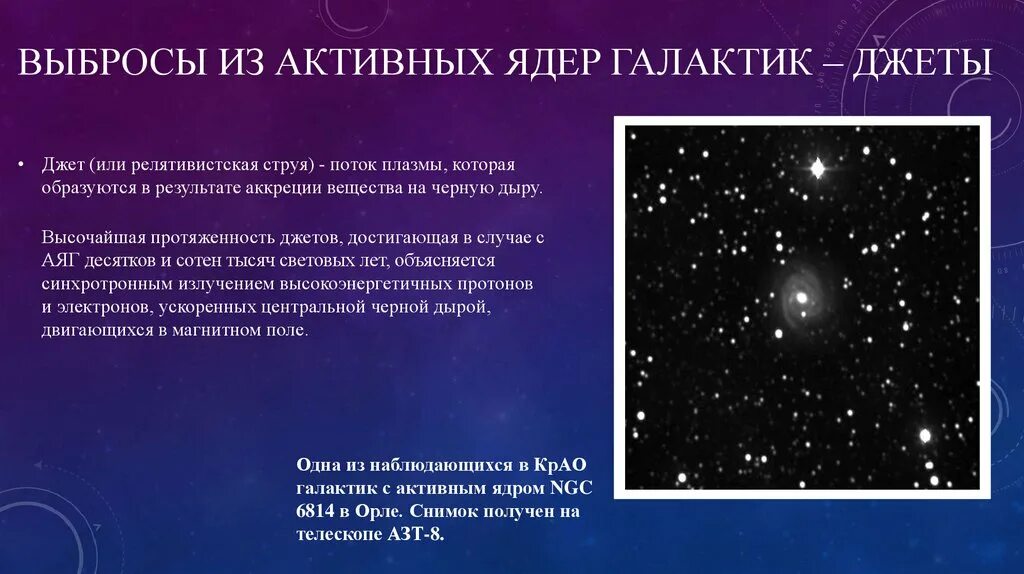 ВЫБРОСЫ ИЗ АКТИВНЫХ ЯДЕР ГАЛАКТИК – ДЖЕТЫ

• Джет (или релятивистская струя) - поток плазмы, которая образуются в результате аккреции вещества на черную дыру.

Высочайшая протяженность джетов, достигающая в случае с АЯГ десятков и сотен тысяч световых лет, объясняется синхротронным излучением высокоэнергетичных протонов и электронов, ускоренных центральной черной дырой, двигающихся в магнитном поле.

Одна из наблюдающихся в КрАО галактик с активным ядром NGC 6814 в Орле. Снимок получен на телескопе АЗТ-8.